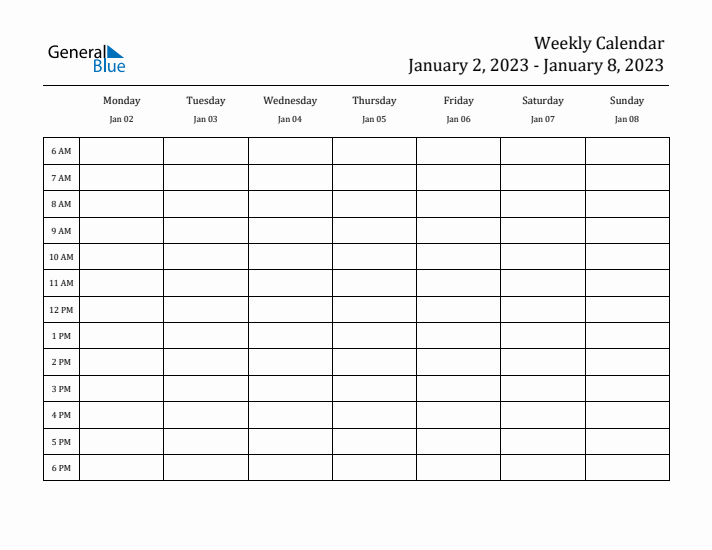 General Blue

Weekly Calendar
January 2, 2023 - January 8, 2023

| | Monday Jan 02 | Tuesday Jan 03 | Wednesday Jan 04 | Thursday Jan 05 | Friday Jan 06 | Saturday Jan 07 | Sunday Jan 08 |
|---|---|---|---|---|---|---|---|
| 6 AM | | | | | | | |
| 7 AM | | | | | | | |
| 8 AM | | | | | | | |
| 9 AM | | | | | | | |
| 10 AM | | | | | | | |
| 11 AM | | | | | | | |
| 12 PM | | | | | | | |
| 1 PM | | | | | | | |
| 2 PM | | | | | | | |
| 3 PM | | | | | | | |
| 4 PM | | | | | | | |
| 5 PM | | | | | | | |
| 6 PM | | | | | | | |